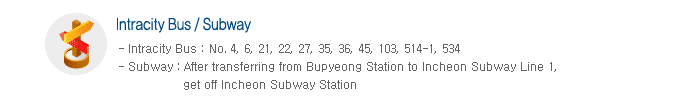 Intracity Bus / Subway

- Intracity Bus : No. 4, 6, 21, 22, 27, 35, 36, 45, 103, 514-1, 534
- Subway : After transferring from Bupyeong Station to Incheon Subway Line 1, get off Incheon Subway Station